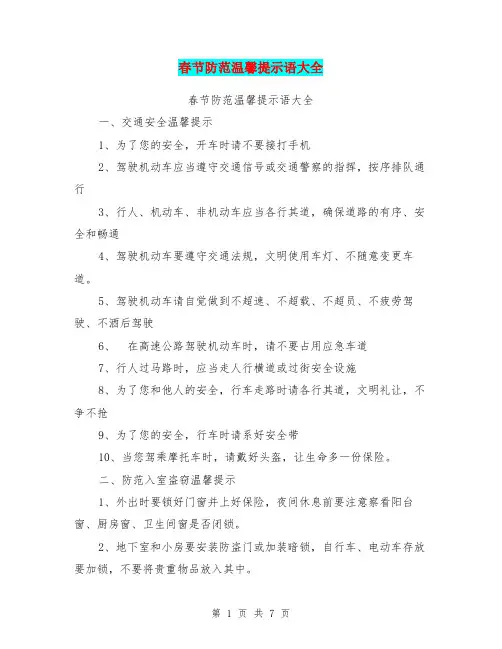 春节防范温馨提示语大全

春节防范温馨提示语大全

一、交通安全温馨提示

1、为了您的安全，开车时请不要接打手机

2、驾驶机动车应当遵守交通信号或交通警察的指挥，按序排队通行

3、行人、机动车、非机动车应当各行其道，确保道路的有序、安全和畅通

4、驾驶机动车要遵守交通法规，文明使用车灯、不随意变更车道。

5、驾驶机动车请自觉做到不超速、不超载、不超员、不疲劳驾驶、不酒后驾驶

6、 在高速公路驾驶机动车时，请不要占用应急车道

7、行人过马路时，应当走人行横道或过街安全设施

8、为了您和他人的安全，行车走路时请各行其道，文明礼让，不争不抢

9、为了您的安全，行车时请系好安全带

10、当您驾乘摩托车时，请戴好头盔，让生命多一份保险。

二、防范入室盗窃温馨提示

1、外出时要锁好门窗并上好保险，夜间休息前要注意察看阳台窗、厨房窗、卫生间窗是否闭锁。

2、地下室和小房要安装防盗门或加装暗锁，自行车、电动车存放要加锁，不要将贵重物品放入其中。

第 1 页 共 7 页